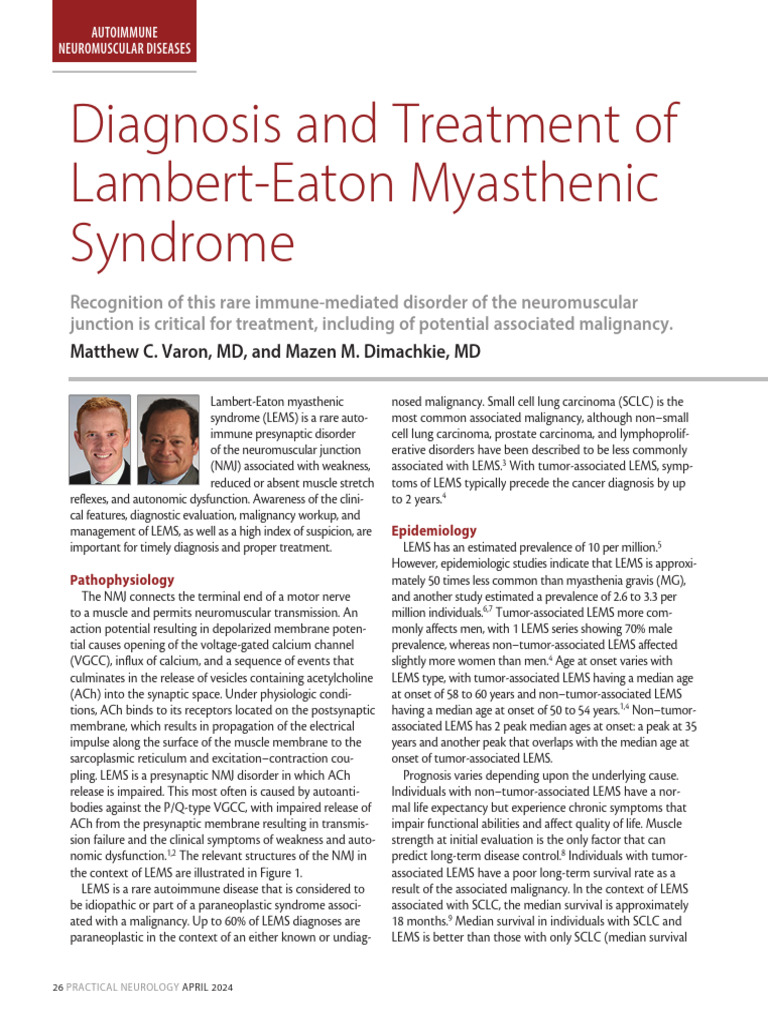 AUTOIMMUNE
NEUROMUSCULAR DISEASES

Diagnosis and Treatment of Lambert-Eaton Myasthenic Syndrome

Recognition of this rare immune-mediated disorder of the neuromuscular junction is critical for treatment, including of potential associated malignancy.

Matthew C. Varon, MD, and Mazen M. Dimachkie, MD

Lambert-Eaton myasthenic syndrome (LEMS) is a rare autoimmune presynaptic disorder of the neuromuscular junction (NMJ) associated with weakness, reduced or absent muscle stretch reflexes, and autonomic dysfunction. Awareness of the clinical features, diagnostic evaluation, malignancy workup, and management of LEMS, as well as a high index of suspicion, are important for timely diagnosis and proper treatment.

Pathophysiology

The NMJ connects the terminal end of a motor nerve to a muscle and permits neuromuscular transmission. An action potential resulting in depolarized membrane potential causes opening of the voltage-gated calcium channel (VGCC), influx of calcium, and a sequence of events that culminates in the release of vesicles containing acetylcholine (ACh) into the synaptic space. Under physiologic conditions, ACh binds to its receptors located on the postsynaptic membrane, which results in propagation of the electrical impulse along the surface of the muscle membrane to the sarcoplasmic reticulum and excitation–contraction coupling. LEMS is a presynaptic NMJ disorder in which ACh release is impaired. This most often is caused by autoantibodies against the P/Q-type VGCC, with impaired release of ACh from the presynaptic membrane resulting in transmission failure and the clinical symptoms of weakness and autonomic dysfunction.$^{1,2}$ The relevant structures of the NMJ in the context of LEMS are illustrated in Figure 1.

LEMS is a rare autoimmune disease that is considered to be idiopathic or part of a paraneoplastic syndrome associated with a malignancy. Up to 60% of LEMS diagnoses are paraneoplastic in the context of an either known or undiagnosed malignancy. Small cell lung carcinoma (SCLC) is the most common associated malignancy, although non–small cell lung carcinoma, prostate carcinoma, and lymphoproliferative disorders have been described to be less commonly associated with LEMS.$^{3}$ With tumor-associated LEMS, symptoms of LEMS typically precede the cancer diagnosis by up to 2 years.$^{4}$

Epidemiology

LEMS has an estimated prevalence of 10 per million.$^{5}$ However, epidemiologic studies indicate that LEMS is approximately 50 times less common than myasthenia gravis (MG), and another study estimated a prevalence of 2.6 to 3.3 per million individuals.$^{6,7}$ Tumor-associated LEMS more commonly affects men, with 1 LEMS series showing 70% male prevalence, whereas non–tumor-associated LEMS affected slightly more women than men.$^{4}$ Age at onset varies with LEMS type, with tumor-associated LEMS having a median age at onset of 58 to 60 years and non–tumor-associated LEMS having a median age at onset of 50 to 54 years.$^{1,4}$ Non–tumor-associated LEMS has 2 peak median ages at onset: a peak at 35 years and another peak that overlaps with the median age at onset of tumor-associated LEMS.

Prognosis varies depending upon the underlying cause. Individuals with non–tumor-associated LEMS have a normal life expectancy but experience chronic symptoms that impair functional abilities and affect quality of life. Muscle strength at initial evaluation is the only factor that can predict long-term disease control.$^{8}$ Individuals with tumor-associated LEMS have a poor long-term survival rate as a result of the associated malignancy. In the context of LEMS associated with SCLC, the median survival is approximately 18 months.$^{9}$ Median survival in individuals with SCLC and LEMS is better than those with only SCLC (median survival

26 PRACTICAL NEUROLOGY APRIL 2024